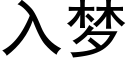 入梦